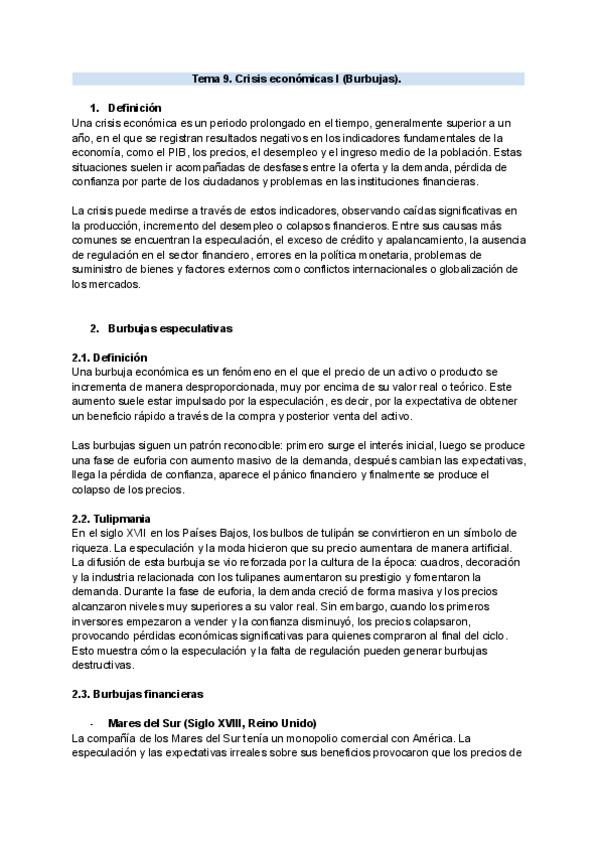 Tema 9. Crisis económicas I (Burbujas).

1. Definición

Una crisis económica es un periodo prolongado en el tiempo, generalmente superior a un año, en el que se registran resultados negativos en los indicadores fundamentales de la economía, como el PIB, los precios, el desempleo y el ingreso medio de la población. Estas situaciones suelen ir acompañadas de desfases entre la oferta y la demanda, pérdida de confianza por parte de los ciudadanos y problemas en las instituciones financieras.

La crisis puede medirse a través de estos indicadores, observando caídas significativas en la producción, incremento del desempleo o colapsos financieros. Entre sus causas más comunes se encuentran la especulación, el exceso de crédito y apalancamiento, la ausencia de regulación en el sector financiero, errores en la política monetaria, problemas de suministro de bienes y factores externos como conflictos internacionales o globalización de los mercados.

2. Burbujas especulativas

2.1. Definición

Una burbuja económica es un fenómeno en el que el precio de un activo o producto se incrementa de manera desproporcionada, muy por encima de su valor real o teórico. Este aumento suele estar impulsado por la especulación, es decir, por la expectativa de obtener un beneficio rápido a través de la compra y posterior venta del activo.

Las burbujas siguen un patrón reconocible: primero surge el interés inicial, luego se produce una fase de euforia con aumento masivo de la demanda, después cambian las expectativas, llega la pérdida de confianza, aparece el pánico financiero y finalmente se produce el colapso de los precios.

2.2. Tulipmania

En el siglo XVII en los Países Bajos, los bulbos de tulipán se convirtieron en un símbolo de riqueza. La especulación y la moda hicieron que su precio aumentara de manera artificial. La difusión de esta burbuja se vio reforzada por la cultura de la época: cuadros, decoración y la industria relacionada con los tulipanes aumentaron su prestigio y fomentaron la demanda. Durante la fase de euforia, la demanda creció de forma masiva y los precios alcanzaron niveles muy superiores a su valor real. Sin embargo, cuando los primeros inversores empezaron a vender y la confianza disminuyó, los precios colapsaron, provocando pérdidas económicas significativas para quienes compraron al final del ciclo. Esto muestra cómo la especulación y la falta de regulación pueden generar burbujas destructivas.

2.3. Burbujas financieras

- Mares del Sur (Siglo XVIII, Reino Unido)

La compañía de los Mares del Sur tenía un monopolio comercial con América. La especulación y las expectativas irreales sobre sus beneficios provocaron que los precios de